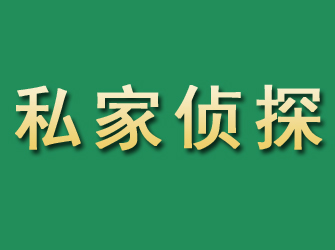 私家侦探